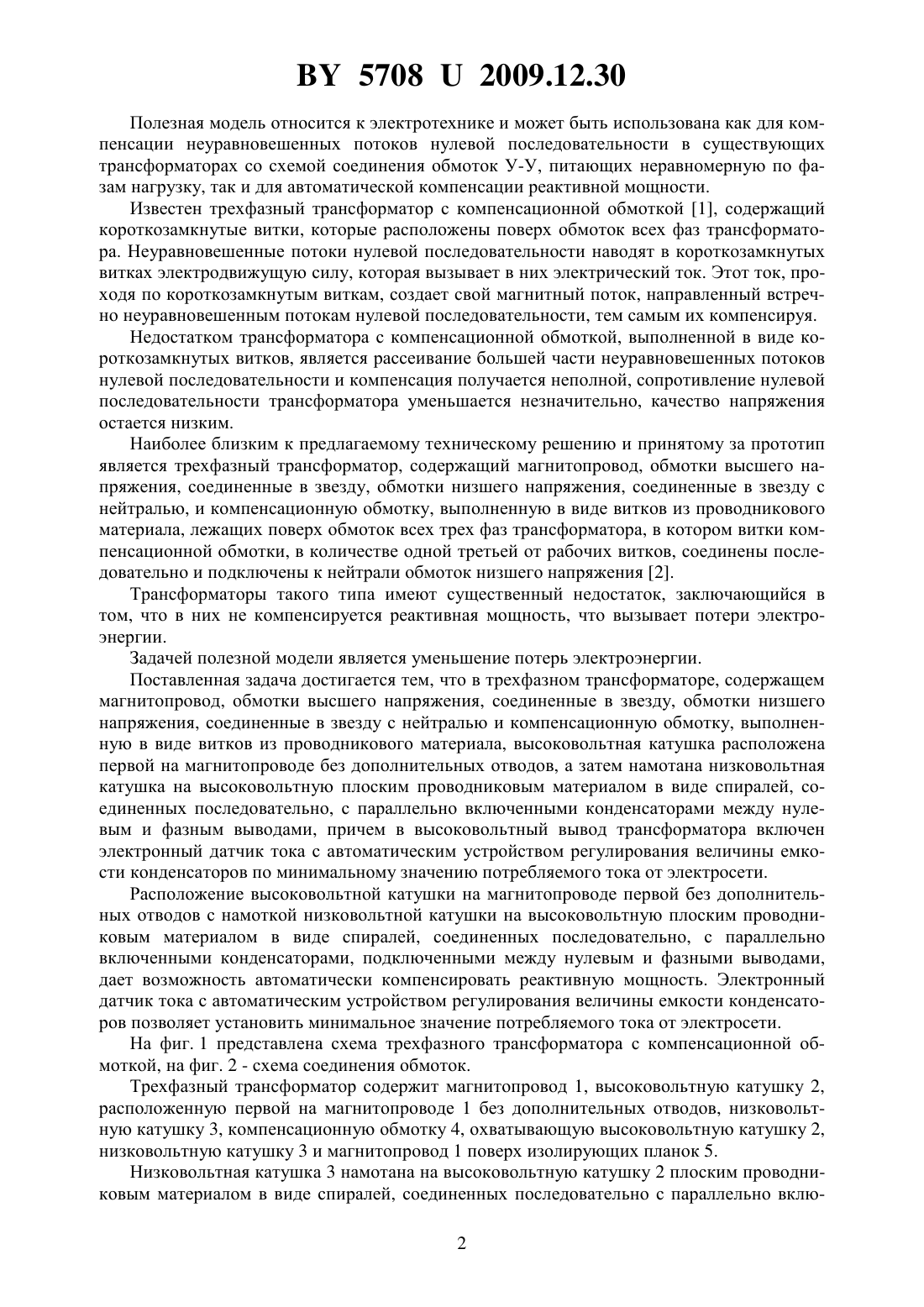 BY 5708 U 2009.12.30

Полезная модель относится к электротехнике и может быть использована как для компенсации неуравновешенных потоков нулевой последовательности в существующих трансформаторах со схемой соединения обмоток У-У, питающих неравномерную по фазам нагрузку, так и для автоматической компенсации реактивной мощности.

Известен трехфазный трансформатор с компенсационной обмоткой [1], содержащий короткозамкнутые витки, которые расположены поверх обмоток всех фаз трансформатора. Неуравновешенные потоки нулевой последовательности наводят в короткозамкнутых витках электродвижущую силу, которая вызывает в них электрический ток. Этот ток, проходя по короткозамкнутым виткам, создает свой магнитный поток, направленный встречно неуравновешенным потокам нулевой последовательности, тем самым их компенсируя.

Недостатком трансформатора с компенсационной обмоткой, выполненной в виде короткозамкнутых витков, является рассеивание большей части неуравновешенных потоков нулевой последовательности и компенсация получается неполной, сопротивление нулевой последовательности трансформатора уменьшается незначительно, качество напряжения остается низким.

Наиболее близким к предлагаемому техническому решению и принятому за прототип является трехфазный трансформатор, содержащий магнитопровод, обмотки высшего напряжения, соединенные в звезду, обмотки низшего напряжения, соединенные в звезду с нейтралью, и компенсационную обмотку, выполненную в виде витков из проводникового материала, лежащих поверх обмоток всех трех фаз трансформатора, в котором витки компенсационной обмотки, в количестве одной третьей от рабочих витков, соединены последовательно и подключены к нейтрали обмоток низшего напряжения [2].

Трансформаторы такого типа имеют существенный недостаток, заключающийся в том, что в них не компенсируется реактивная мощность, что вызывает потери электроэнергии.

Задачей полезной модели является уменьшение потерь электроэнергии.

Поставленная задача достигается тем, что в трехфазном трансформаторе, содержащем магнитопровод, обмотки высшего напряжения, соединенные в звезду, обмотки низшего напряжения, соединенные в звезду с нейтралью и компенсационную обмотку, выполненную в виде витков из проводникового материала, высоковольтная катушка расположена первой на магнитопроводе без дополнительных отводов, а затем намотана низковольтная катушка на высоковольтную плоским проводниковым материалом в виде спиралей, соединенных последовательно, с параллельно включенными конденсаторами между нулевым и фазным выводами, причем в высоковольтный вывод трансформатора включен электронный датчик тока с автоматическим устройством регулирования величины емкости конденсаторов по минимальному значению потребляемого тока от электросети.

Расположение высоковольтной катушки на магнитопроводе первой без дополнительных отводов с намоткой низковольтной катушки на высоковольтную плоским проводниковым материалом в виде спиралей, соединенных последовательно, с параллельно включенными конденсаторами, подключенными между нулевым и фазными выводами, дает возможность автоматически компенсировать реактивную мощность. Электронный датчик тока с автоматическим устройством регулирования величины емкости конденсаторов позволяет установить минимальное значение потребляемого тока от электросети.

На фиг. 1 представлена схема трехфазного трансформатора с компенсационной обмоткой, на фиг. 2 - схема соединения обмоток.

Трехфазный трансформатор содержит магнитопровод 1, высоковольтную катушку 2, расположенную первой на магнитопроводе 1 без дополнительных отводов, низковольтную катушку 3, компенсационную обмотку 4, охватывающую высоковольтную катушку 2, низковольтную катушку 3 и магнитопровод 1 поверх изолирующих планок 5.

Низковольтная катушка 3 намотана на высоковольтную катушку 2 плоским проводниковым материалом в виде спиралей, соединенных последовательно с параллельно вклю-

2